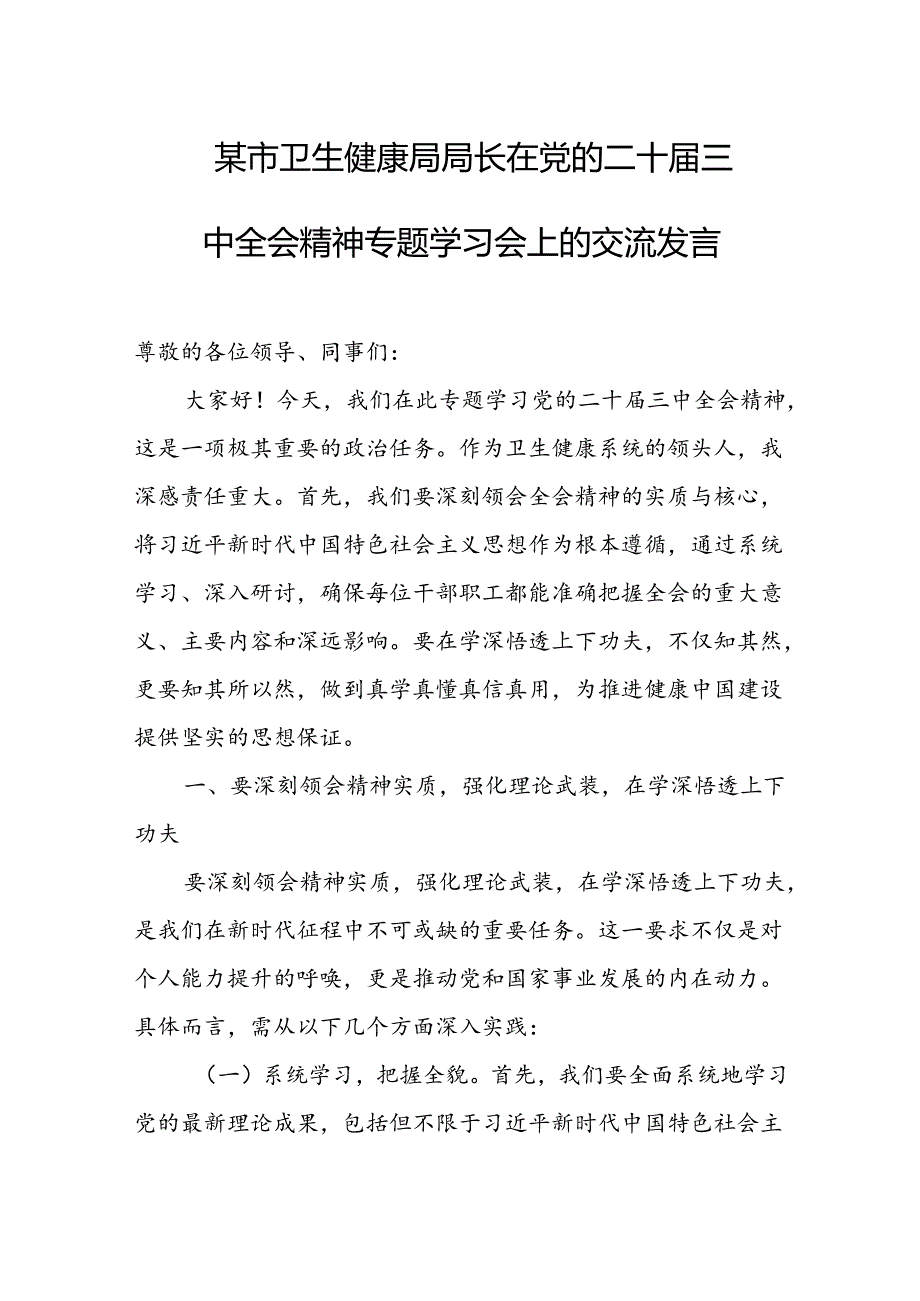 某市卫生健康局局长在党的二十届三中全会精神专题学习会上的交流发言

尊敬的各位领导、同事们：

大家好！今天，我们在此专题学习党的二十届三中全会精神，这是一项极其重要的政治任务。作为卫生健康系统的领头人，我深感责任重大。首先，我们要深刻领会全会精神的实质与核心，将习近平新时代中国特色社会主义思想作为根本遵循，通过系统学习、深入研讨，确保每位干部职工都能准确把握全会的重大意义、主要内容和深远影响。要在学深悟透上下功夫，不仅知其然，更要知其所以然，做到真学真懂真信真用，为推进健康中国建设提供坚实的思想保证。

一、要深刻领会精神实质，强化理论武装，在学深悟透上下功夫

要深刻领会精神实质，强化理论武装，在学深悟透上下功夫，是我们在新时代征程中不可或缺的重要任务。这一要求不仅是对个人能力提升的呼唤，更是推动党和国家事业发展的内在动力。具体而言，需从以下几个方面深入实践：

（一）系统学习，把握全貌。首先，我们要全面系统地学习党的最新理论成果，包括但不限于习近平新时代中国特色社会主